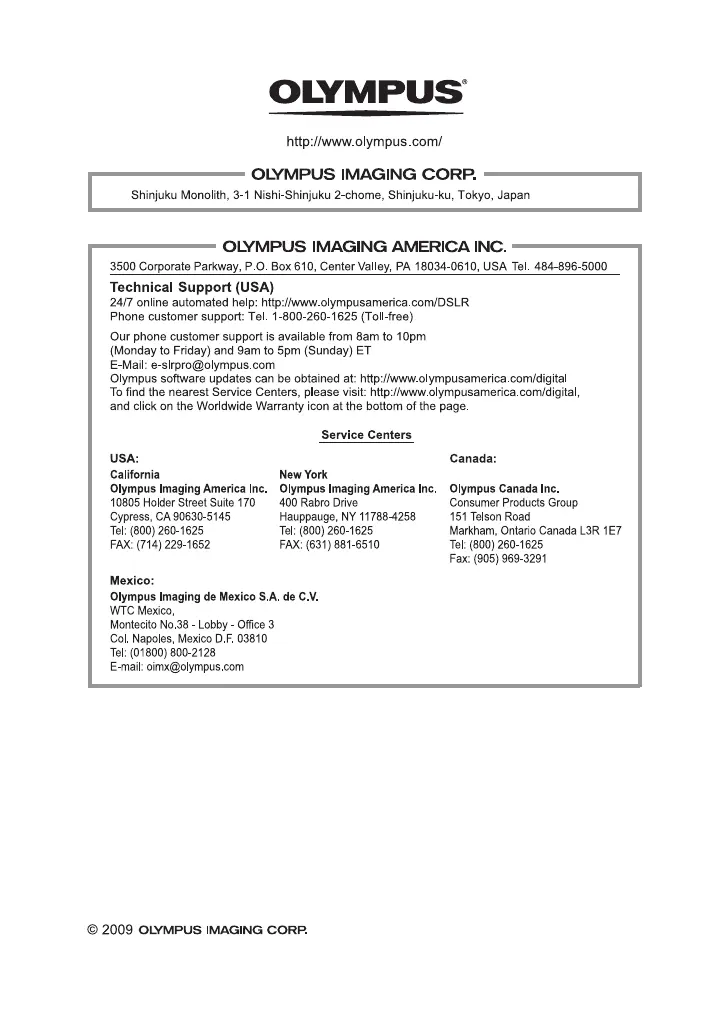 OLYMPUS®

http://www.olympus.com/

OLYMPUS IMAGING CORP.

Shinjuku Monolith, 3-1 Nishi-Shinjuku 2-chome, Shinjuku-ku, Tokyo, Japan

OLYMPUS IMAGING AMERICA INC.

3500 Corporate Parkway, P.O. Box 610, Center Valley, PA 18034-0610, USA Tel. 484-896-5000

Technical Support (USA)
24/7 online automated help: http://www.olympusamerica.com/DSLR
Phone customer support: Tel. 1-800-260-1625 (Toll-free)

Our phone customer support is available from 8am to 10pm (Monday to Friday) and 9am to 5pm (Sunday) ET
E-Mail: e-slrpro@olympus.com
Olympus software updates can be obtained at: http://www.olympusamerica.com/digital
To find the nearest Service Centers, please visit: http://www.olympusamerica.com/digital, and click on the Worldwide Warranty icon at the bottom of the page.

Service Centers

USA:

California
Olympus Imaging America Inc.
10805 Holder Street Suite 170
Cypress, CA 90630-5145
Tel: (800) 260-1625
FAX: (714) 229-1652

New York
Olympus Imaging America Inc.
400 Rabro Drive
Hauppauge, NY 11788-4258
Tel: (800) 260-1625
FAX: (631) 881-6510

Canada:

Olympus Canada Inc.
Consumer Products Group
151 Telson Road
Markham, Ontario Canada L3R 1E7
Tel: (800) 260-1625
Fax: (905) 969-3291

Mexico:
Olympus Imaging de Mexico S.A. de C.V.
WTC Mexico,
Montecito No.38 - Lobby - Office 3
Col. Napoles, Mexico D.F. 03810
Tel: (01800) 800-2128
E-mail: oimx@olympus.com

© 2009 OLYMPUS IMAGING CORP.